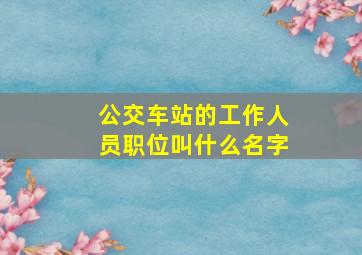 公交车站的工作人员职位叫什么名字